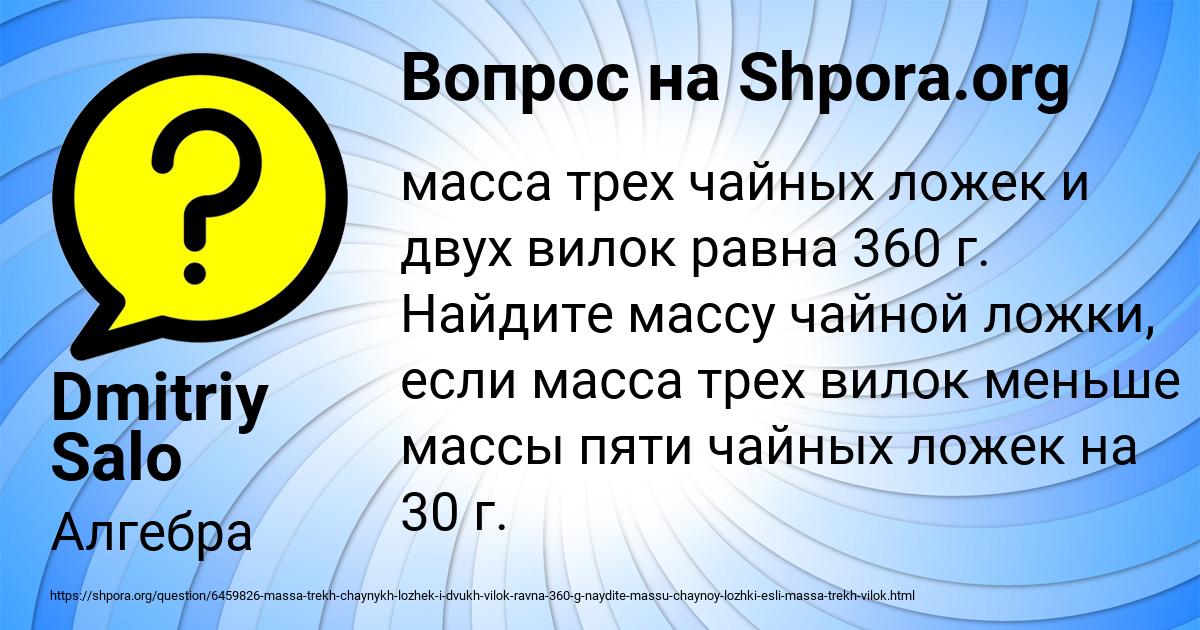 Вопрос на Shpora.org

масса трех чайных ложек и двух вилок равна 360 г. Найдите массу чайной ложки, если масса трех вилок меньше массы пяти чайных ложек на 30 г.

Dmitriy Salo

Алгебра

https://shpora.org/question/6459826-massa-trekh-chaynykh-lozhek-i-dvukh-vilok-ravna-360-g-naydite-massu-chaynoy-lozhki-esli-massa-trekh-vilok.html